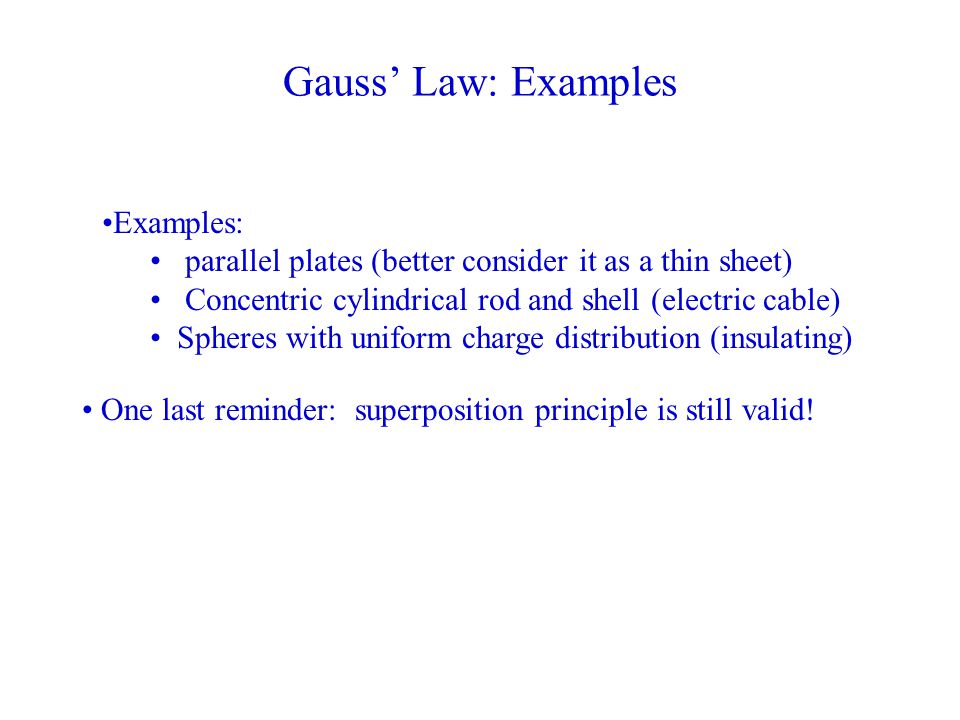 Gauss' Law: Examples

•Examples:

• parallel plates (better consider it as a thin sheet)
• Concentric cylindrical rod and shell (electric cable)
• Spheres with uniform charge distribution (insulating)

• One last reminder: superposition principle is still valid!